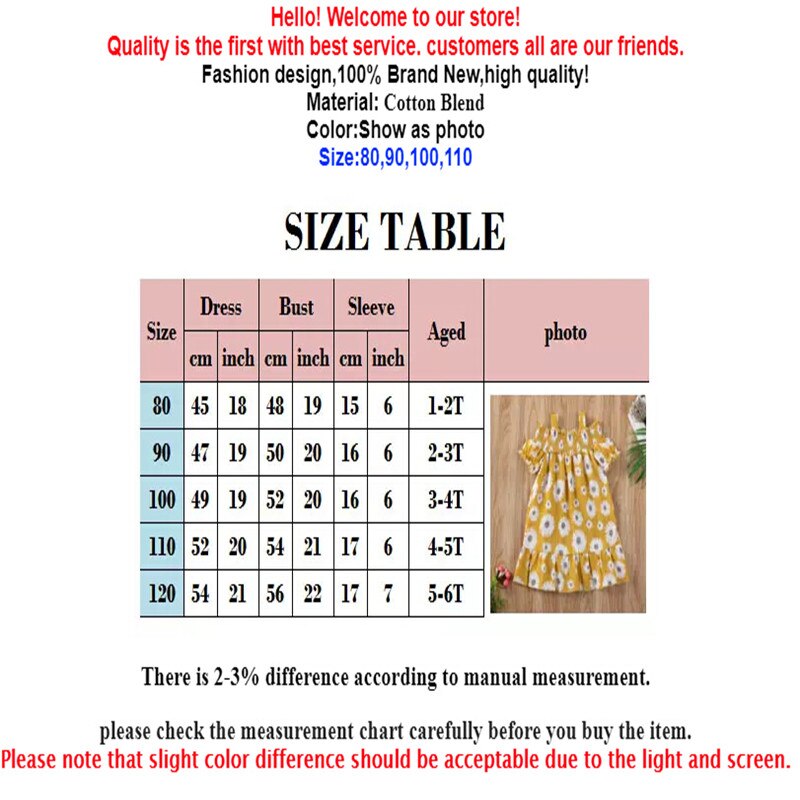 Hello! Welcome to our store!
Quality is the first with best service. customers all are our friends.
Fashion design,100% Brand New,high quality!
Material: Cotton Blend
Color:Show as photo
Size:80,90,100,110

SIZE TABLE

| Size | Dress cm | Dress inch | Bust cm | Bust inch | Sleeve cm | Sleeve inch | Aged | photo |
|---|---|---|---|---|---|---|---|---|
| 80 | 45 | 18 | 48 | 19 | 15 | 6 | 1-2T | |
| 90 | 47 | 19 | 50 | 20 | 16 | 6 | 2-3T | |
| 100 | 49 | 19 | 52 | 20 | 16 | 6 | 3-4T | |
| 110 | 52 | 20 | 54 | 21 | 17 | 6 | 4-5T | |
| 120 | 54 | 21 | 56 | 22 | 17 | 7 | 5-6T | |

There is 2-3% difference according to manual measurement.

please check the measurement chart carefully before you buy the item.
Please note that slight color difference should be acceptable due to the light and screen.